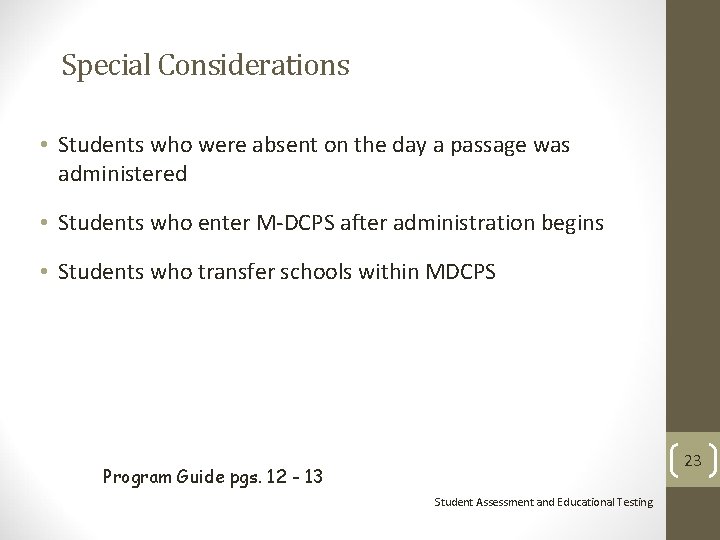 Special Considerations

• Students who were absent on the day a passage was administered

• Students who enter M-DCPS after administration begins

• Students who transfer schools within MDCPS

Program Guide pgs. 12 - 13

23

Student Assessment and Educational Testing